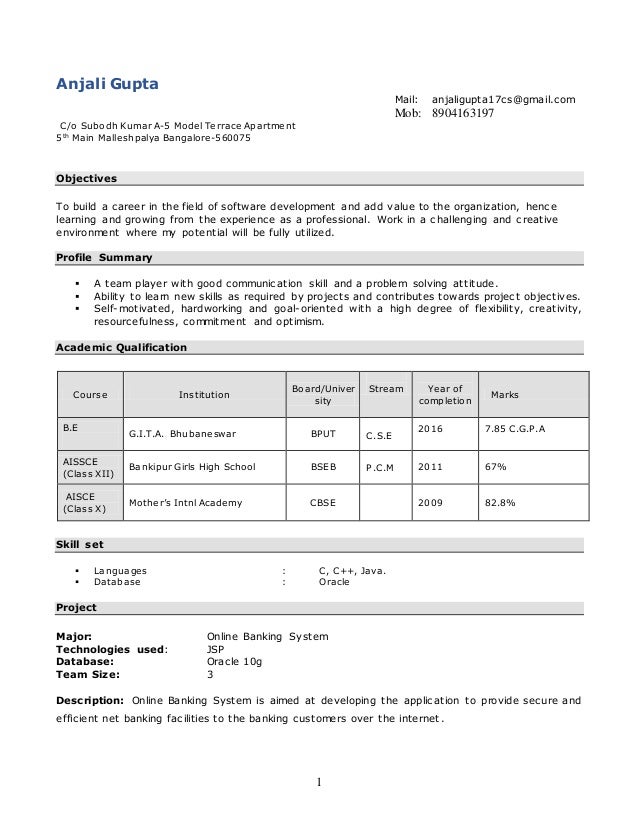 Anjali Gupta

Mail: anjaligupta17cs@gmail.com
Mob: 8904163197

C/o Subodh Kumar A-5 Model Terrace Apartment
5th Main Malleshpalya Bangalore-560075

Objectives

To build a career in the field of software development and add value to the organization, hence learning and growing from the experience as a professional. Work in a challenging and creative environment where my potential will be fully utilized.

Profile Summary

▪ A team player with good communication skill and a problem solving attitude.
▪ Ability to learn new skills as required by projects and contributes towards project objectives.
▪ Self-motivated, hardworking and goal-oriented with a high degree of flexibility, creativity, resourcefulness, commitment and optimism.

Academic Qualification

| Course | Institution | Board/University | Stream | Year of completion | Marks |
|---|---|---|---|---|---|
| B.E | G.I.T.A. Bhubaneswar | BPUT | C.S.E | 2016 | 7.85 C.G.P.A |
| AISSCE (Class XII) | Bankipur Girls High School | BSEB | P.C.M | 2011 | 67% |
| AISCE (Class X) | Mother's Intnl Academy | CBSE | | 2009 | 82.8% |

Skill set

▪ Languages : C, C++, Java.
▪ Database : Oracle

Project

Major: Online Banking System
Technologies used: JSP
Database: Oracle 10g
Team Size: 3

Description: Online Banking System is aimed at developing the application to provide secure and efficient net banking facilities to the banking customers over the internet.

1